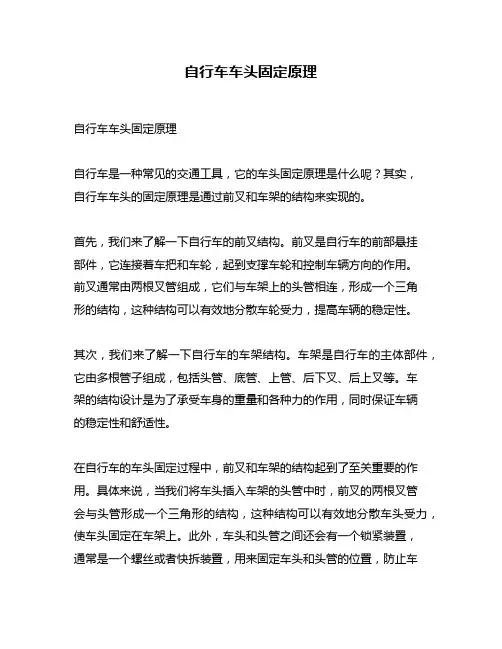 自行车车头固定原理

自行车车头固定原理

自行车是一种常见的交通工具，它的车头固定原理是什么呢？其实，自行车车头的固定原理是通过前叉和车架的结构来实现的。

首先，我们来了解一下自行车的前叉结构。前叉是自行车的前部悬挂部件，它连接着车把和车轮，起到支撑车轮和控制车辆方向的作用。前叉通常由两根叉管组成，它们与车架上的头管相连，形成一个三角形的结构，这种结构可以有效地分散车轮受力，提高车辆的稳定性。

其次，我们来了解一下自行车的车架结构。车架是自行车的主体部件，它由多根管子组成，包括头管、底管、上管、后下叉、后上叉等。车架的结构设计是为了承受车身的重量和各种力的作用，同时保证车辆的稳定性和舒适性。

在自行车的车头固定过程中，前叉和车架的结构起到了至关重要的作用。具体来说，当我们将车头插入车架的头管中时，前叉的两根叉管会与头管形成一个三角形的结构，这种结构可以有效地分散车头受力，使车头固定在车架上。此外，车头和头管之间还会有一个锁紧装置，通常是一个螺丝或者快拆装置，用来固定车头和头管的位置，防止车